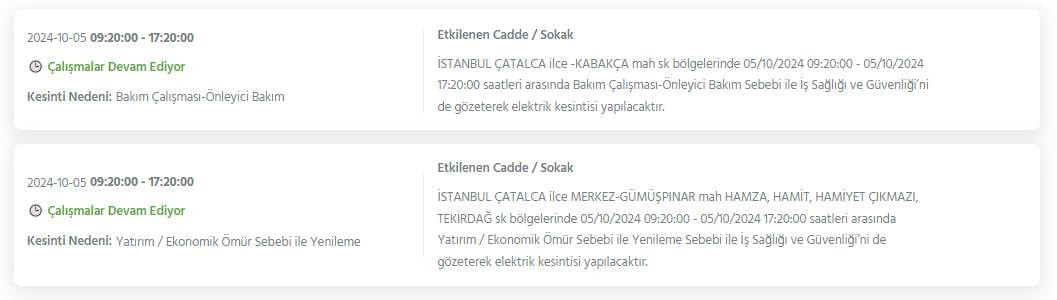 2024-10-05 09:20:00 - 17:20:00

Çalışmalar Devam Ediyor

Kesinti Nedeni: Bakım Çalışması-Önleyici Bakım

Etkilenen Cadde / Sokak

İSTANBUL ÇATALCA ilce -KABAKÇA mah sk bölgelerinde 05/10/2024 09:20:00 - 05/10/2024 17:20:00 saatleri arasında Bakım Çalışması-Önleyici Bakım Sebebi ile İş Sağlığı ve Güvenliği'ni de gözeterek elektrik kesintisi yapılacaktır.

2024-10-05 09:20:00 - 17:20:00

Çalışmalar Devam Ediyor

Kesinti Nedeni: Yatırım / Ekonomik Ömür Sebebi ile Yenileme

Etkilenen Cadde / Sokak

İSTANBUL ÇATALCA ilce MERKEZ-GÜMÜŞPINAR mah HAMZA, HAMİT, HAMİYET ÇIKMAZI, TEKİRDAĞ sk bölgelerinde 05/10/2024 09:20:00 - 05/10/2024 17:20:00 saatleri arasında Yatırım / Ekonomik Ömür Sebebi ile Yenileme Sebebi ile İş Sağlığı ve Güvenliği'ni de gözeterek elektrik kesintisi yapılacaktır.